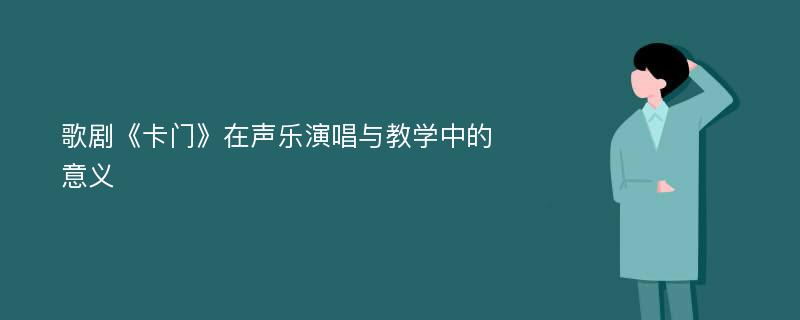 歌剧《卡门》在声乐演唱与教学中的意义